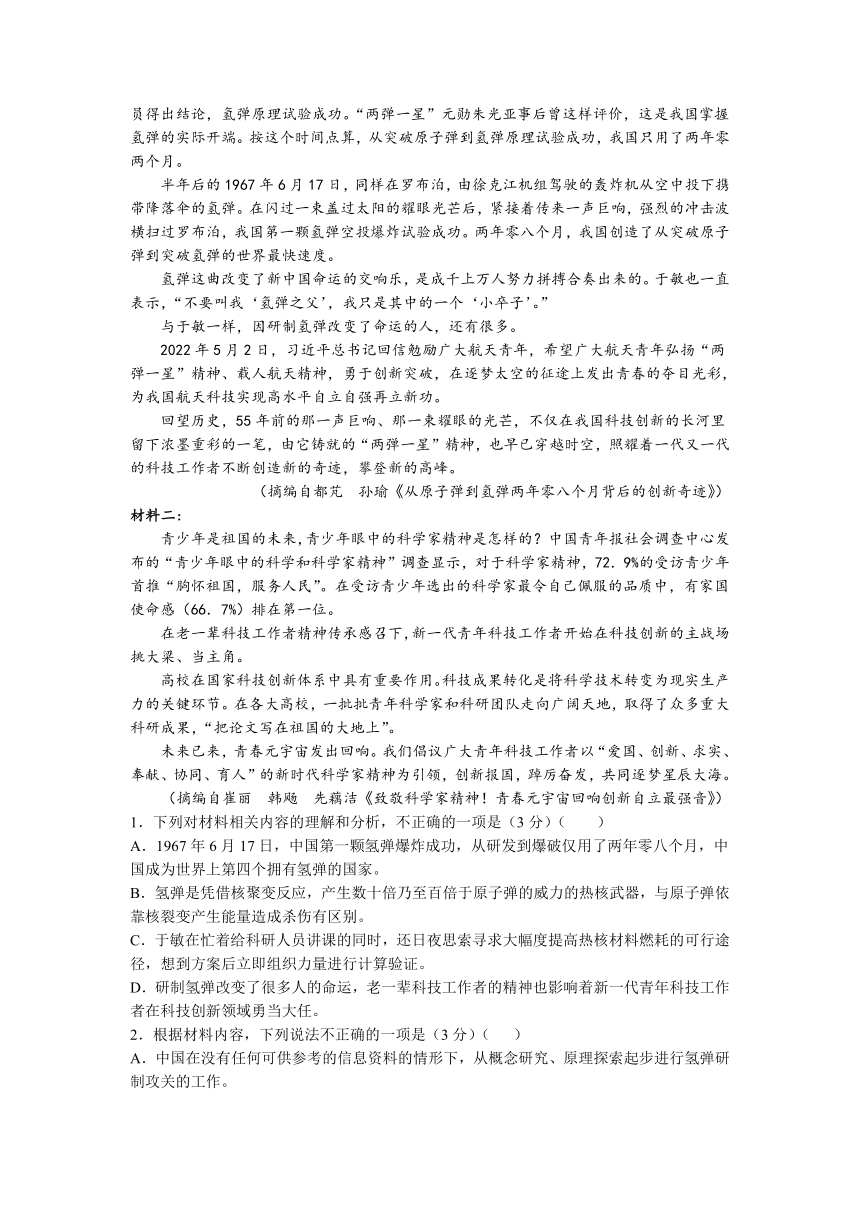 员得出结论，氢弹原理试验成功。“两弹一星”元勋朱光亚事后曾这样评价，这是我国掌握氢弹的实际开端。按这个时间点算，从突破原子弹到氢弹原理试验成功，我国只用了两年零两个月。

半年后的1967年6月17日，同样在罗布泊，由徐克江机组驾驶的轰炸机从空中投下携带降落伞的氢弹。在闪过一束盖过太阳的耀眼光芒后，紧接着传来一声巨响，强烈的冲击波横扫过罗布泊，我国第一颗氢弹空投爆炸试验成功。两年零八个月，我国创造了从突破原子弹到突破氢弹的世界最快速度。

氢弹这曲改变了新中国命运的交响乐，是成千上万人努力拼搏合奏出来的。于敏也一直表示，“不要叫我‘氢弹之父’，我只是其中的一个‘小卒子’。”

与于敏一样，因研制氢弹改变了命运的人，还有很多。

2022年5月2日，习近平总书记回信勉励广大航天青年，希望广大航天青年弘扬“两弹一星”精神、载人航天精神，勇于创新突破，在逐梦太空的征途上发出青春的夺目光彩，为我国航天科技实现高水平自立自强再立新功。

回望历史，55年前的那一声巨响、那一束耀眼的光芒，不仅在我国科技创新的长河里留下浓墨重彩的一笔，由它铸就的“两弹一星”精神，也早已穿越时空，照耀着一代又一代的科技工作者不断创造新的奇迹，攀登新的高峰。

（摘编自都芃　孙瑜《从原子弹到氢弹两年零八个月背后的创新奇迹》）

材料二：

青少年是祖国的未来，青少年眼中的科学家精神是怎样的？中国青年报社会调查中心发布的“青少年眼中的科学和科学家精神”调查显示，对于科学家精神，72.9%的受访青少年首推“胸怀祖国，服务人民”。在受访青少年选出的科学家最令自己佩服的品质中，有家国使命感（66.7%）排在第一位。

在老一辈科技工作者精神传承感召下，新一代青年科技工作者开始在科技创新的主战场挑大梁、当主角。

高校在国家科技创新体系中具有重要作用。科技成果转化是将科学技术转变为现实生产力的关键环节。在各大高校，一批批青年科学家和科研团队走向广阔天地，取得了众多重大科研成果，“把论文写在祖国的大地上”。

未来已来，青春元宇宙发出回响。我们倡议广大青年科技工作者以“爱国、创新、求实、奉献、协同、育人”的新时代科学家精神为引领，创新报国，踔厉奋发，共同逐梦星辰大海。

（摘编自崔丽　韩飏　先藕洁《致敬科学家精神！青春元宇宙回响创新自立最强音》）

1．下列对材料相关内容的理解和分析，不正确的一项是（3分）（　　）

A．1967年6月17日，中国第一颗氢弹爆炸成功，从研发到爆破仅用了两年零八个月，中国成为世界上第四个拥有氢弹的国家。

B．氢弹是凭借核聚变反应，产生数十倍乃至百倍于原子弹的威力的热核武器，与原子弹依靠核裂变产生能量造成杀伤有区别。

C．于敏在忙着给科研人员讲课的同时，还日夜思索寻求大幅度提高热核材料燃耗的可行途径，想到方案后立即组织力量进行计算验证。

D．研制氢弹改变了很多人的命运，老一辈科技工作者的精神也影响着新一代青年科技工作者在科技创新领域勇当大任。

2．根据材料内容，下列说法不正确的一项是（3分）（　　）

A．中国在没有任何可供参考的信息资料的情形下，从概念研究、原理探索起步进行氢弹研制攻关的工作。